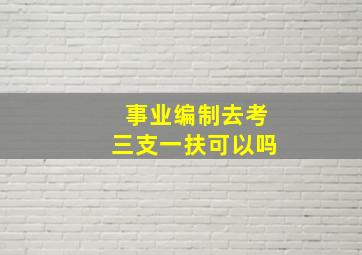 事业编制去考
三支一扶可以吗